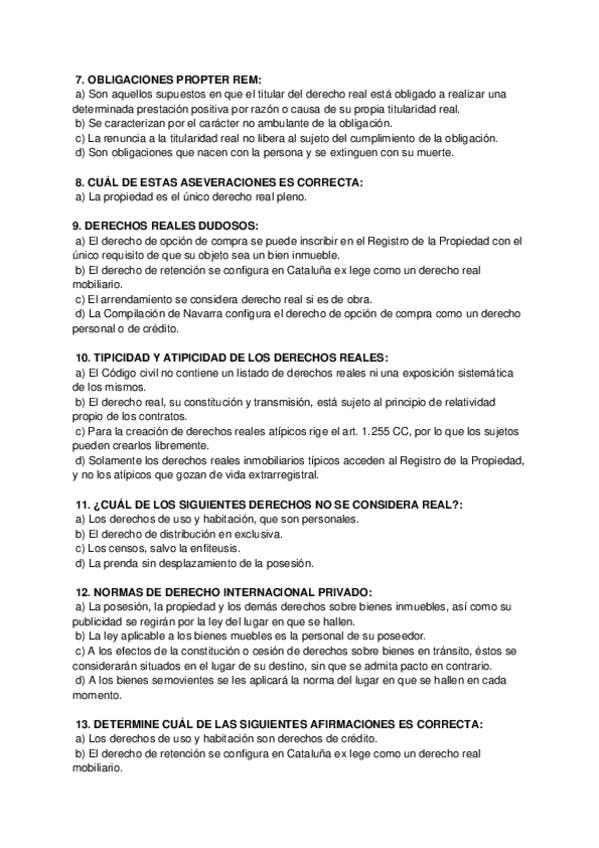 7. OBLIGACIONES PROPTER REM:
a) Son aquellos supuestos en que el titular del derecho real está obligado a realizar una determinada prestación positiva por razón o causa de su propia titularidad real.
b) Se caracterizan por el carácter no ambulante de la obligación.
c) La renuncia a la titularidad real no libera al sujeto del cumplimiento de la obligación.
d) Son obligaciones que nacen con la persona y se extinguen con su muerte.

8. CUÁL DE ESTAS ASEVERACIONES ES CORRECTA:
a) La propiedad es el único derecho real pleno.

9. DERECHOS REALES DUDOSOS:
a) El derecho de opción de compra se puede inscribir en el Registro de la Propiedad con el único requisito de que su objeto sea un bien inmueble.
b) El derecho de retención se configura en Cataluña ex lege como un derecho real mobiliario.
c) El arrendamiento se considera derecho real si es de obra.
d) La Compilación de Navarra configura el derecho de opción de compra como un derecho personal o de crédito.

10. TIPICIDAD Y ATIPICIDAD DE LOS DERECHOS REALES:
a) El Código civil no contiene un listado de derechos reales ni una exposición sistemática de los mismos.
b) El derecho real, su constitución y transmisión, está sujeto al principio de relatividad propio de los contratos.
c) Para la creación de derechos reales atípicos rige el art. 1.255 CC, por lo que los sujetos pueden crearlos libremente.
d) Solamente los derechos reales inmobiliarios típicos acceden al Registro de la Propiedad, y no los atípicos que gozan de vida extrarregistral.

11. ¿CUÁL DE LOS SIGUIENTES DERECHOS NO SE CONSIDERA REAL?:
a) Los derechos de uso y habitación, que son personales.
b) El derecho de distribución en exclusiva.
c) Los censos, salvo la enfiteusis.
d) La prenda sin desplazamiento de la posesión.

12. NORMAS DE DERECHO INTERNACIONAL PRIVADO:
a) La posesión, la propiedad y los demás derechos sobre bienes inmuebles, así como su publicidad se regirán por la ley del lugar en que se hallen.
b) La ley aplicable a los bienes muebles es la personal de su poseedor.
c) A los efectos de la constitución o cesión de derechos sobre bienes en tránsito, éstos se considerarán situados en el lugar de su destino, sin que se admita pacto en contrario.
d) A los bienes semovientes se les aplicará la norma del lugar en que se hallen en cada momento.

13. DETERMINE CUÁL DE LAS SIGUIENTES AFIRMACIONES ES CORRECTA:
a) Los derechos de uso y habitación son derechos de crédito.
b) El derecho de retención se configura en Cataluña ex lege como un derecho real mobiliario.